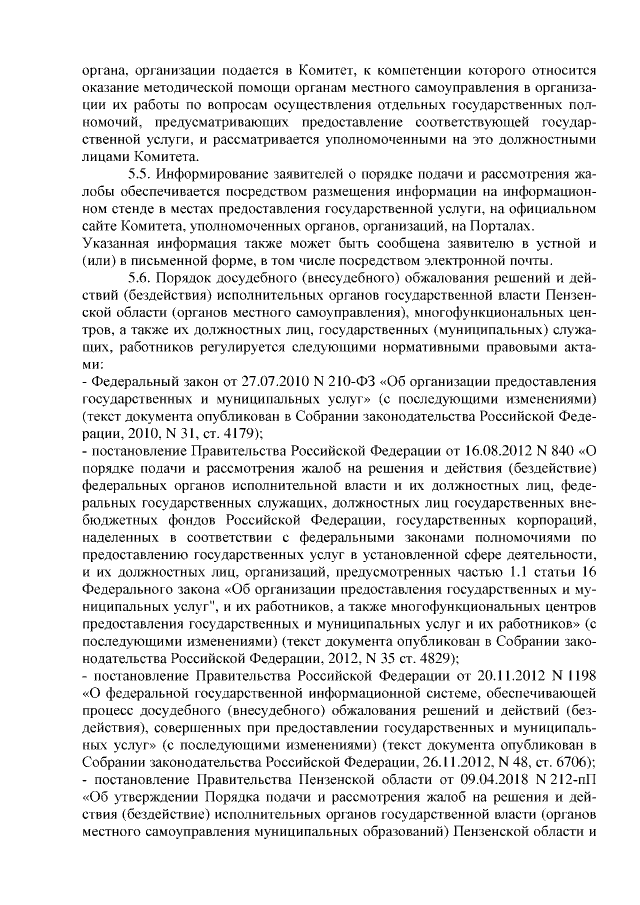 органа, организации подается в Комитет, к компетенции которого относится оказание методической помощи органам местного самоуправления в организации их работы по вопросам осуществления отдельных государственных полномочий, предусматривающих предоставление соответствующей государственной услуги, и рассматривается уполномоченными на это должностными лицами Комитета.

5.5. Информирование заявителей о порядке подачи и рассмотрения жалобы обеспечивается посредством размещения информации на информационном стенде в местах предоставления государственной услуги, на официальном сайте Комитета, уполномоченных органов, организаций, на Порталах.
Указанная информация также может быть сообщена заявителю в устной и (или) в письменной форме, в том числе посредством электронной почты.

5.6. Порядок досудебного (внесудебного) обжалования решений и действий (бездействия) исполнительных органов государственной власти Пензенской области (органов местного самоуправления), многофункциональных центров, а также их должностных лиц, государственных (муниципальных) служащих, работников регулируется следующими нормативными правовыми актами:
- Федеральный закон от 27.07.2010 N 210-ФЗ «Об организации предоставления государственных и муниципальных услуг» (с последующими изменениями) (текст документа опубликован в Собрании законодательства Российской Федерации, 2010, N 31, ст. 4179);
- постановление Правительства Российской Федерации от 16.08.2012 N 840 «О порядке подачи и рассмотрения жалоб на решения и действия (бездействие) федеральных органов исполнительной власти и их должностных лиц, федеральных государственных служащих, должностных лиц государственных внебюджетных фондов Российской Федерации, государственных корпораций, наделенных в соответствии с федеральными законами полномочиями по предоставлению государственных услуг в установленной сфере деятельности, и их должностных лиц, организаций, предусмотренных частью 1.1 статьи 16 Федерального закона «Об организации предоставления государственных и муниципальных услуг", и их работников, а также многофункциональных центров предоставления государственных и муниципальных услуг и их работников» (с последующими изменениями) (текст документа опубликован в Собрании законодательства Российской Федерации, 2012, N 35 ст. 4829);
- постановление Правительства Российской Федерации от 20.11.2012 N 1198 «О федеральной государственной информационной системе, обеспечивающей процесс досудебного (внесудебного) обжалования решений и действий (бездействия), совершенных при предоставлении государственных и муниципальных услуг» (с последующими изменениями) (текст документа опубликован в Собрании законодательства Российской Федерации, 26.11.2012, N 48, ст. 6706);
- постановление Правительства Пензенской области от 09.04.2018 N 212-пП «Об утверждении Порядка подачи и рассмотрения жалоб на решения и действия (бездействие) исполнительных органов государственной власти (органов местного самоуправления муниципальных образований) Пензенской области и